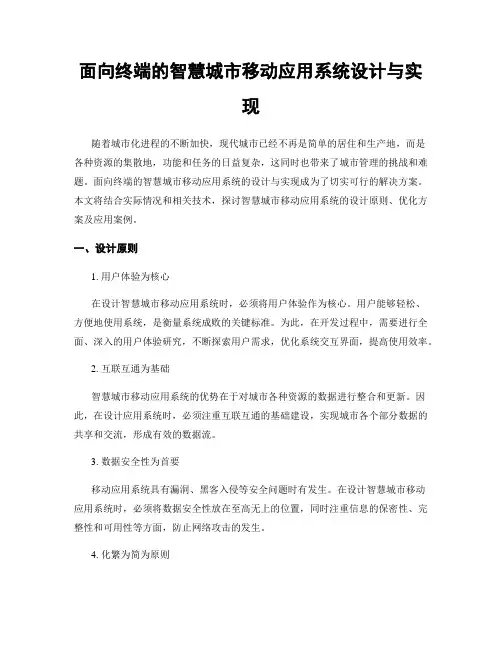 面向终端的智慧城市移动应用系统设计与实现

随着城市化进程的不断加快，现代城市已经不再是简单的居住和生产地，而是各种资源的集散地，功能和任务的日益复杂，这同时也带来了城市管理的挑战和难题。面向终端的智慧城市移动应用系统的设计与实现成为了切实可行的解决方案。本文将结合实际情况和相关技术，探讨智慧城市移动应用系统的设计原则、优化方案及应用案例。

一、设计原则

1. 用户体验为核心

在设计智慧城市移动应用系统时，必须将用户体验作为核心。用户能够轻松、方便地使用系统，是衡量系统成败的关键标准。为此，在开发过程中，需要进行全面、深入的用户体验研究，不断探索用户需求，优化系统交互界面，提高使用效率。

2. 互联互通为基础

智慧城市移动应用系统的优势在于对城市各种资源的数据进行整合和更新。因此，在设计应用系统时，必须注重互联互通的基础建设，实现城市各个部分数据的共享和交流，形成有效的数据流。

3. 数据安全性为首要

移动应用系统具有漏洞、黑客入侵等安全问题时有发生。在设计智慧城市移动应用系统时，必须将数据安全性放在至高无上的位置，同时注重信息的保密性、完整性和可用性等方面，防止网络攻击的发生。

4. 化繁为简为原则